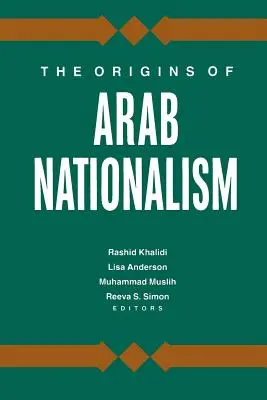 THE ORIGINS OF
ARAB NATIONALISM

Rashid Khalidi
Lisa Anderson
Muhammad Muslih
Reeva S. Simon
EDITORS